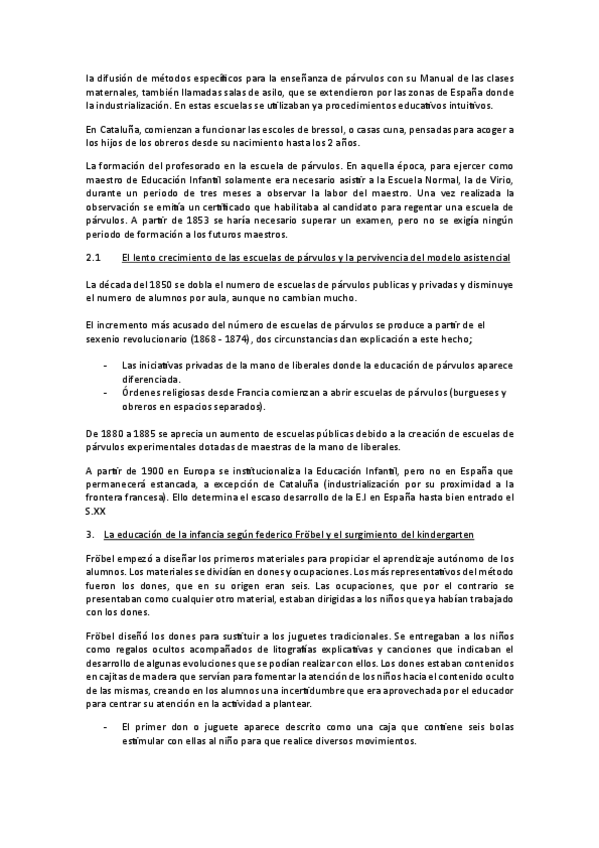 la difusión de métodos específicos para la enseñanza de párvulos con su Manual de las clases maternales, también llamadas salas de asilo, que se extendieron por las zonas de España donde la industrialización. En estas escuelas se utilizaban ya procedimientos educativos intuitivos.

En Cataluña, comienzan a funcionar las escoles de bressol, o casas cuna, pensadas para acoger a los hijos de los obreros desde su nacimiento hasta los 2 años.

La formación del profesorado en la escuela de párvulos. En aquella época, para ejercer como maestro de Educación Infantil solamente era necesario asistir a la Escuela Normal, la de Virio, durante un periodo de tres meses a observar la labor del maestro. Una vez realizada la observación se emitía un certificado que habilitaba al candidato para regentar una escuela de párvulos. A partir de 1853 se haría necesario superar un examen, pero no se exigía ningún periodo de formación a los futuros maestros.

2.1 El lento crecimiento de las escuelas de párvulos y la pervivencia del modelo asistencial

La década del 1850 se dobla el numero de escuelas de párvulos publicas y privadas y disminuye el numero de alumnos por aula, aunque no cambian mucho.

El incremento más acusado del número de escuelas de párvulos se produce a partir de el sexenio revolucionario (1868 - 1874), dos circunstancias dan explicación a este hecho;

- Las iniciativas privadas de la mano de liberales donde la educación de párvulos aparece diferenciada.
- Órdenes religiosas desde Francia comienzan a abrir escuelas de párvulos (burgueses y obreros en espacios separados).

De 1880 a 1885 se aprecia un aumento de escuelas públicas debido a la creación de escuelas de párvulos experimentales dotadas de maestras de la mano de liberales.

A partir de 1900 en Europa se institucionaliza la Educación Infantil, pero no en España que permanecerá estancada, a excepción de Cataluña (industrialización por su proximidad a la frontera francesa). Ello determina el escaso desarrollo de la E.I en España hasta bien entrado el S.XX

3. La educación de la infancia según federico Fröbel y el surgimiento del kindergarten

Fröbel empezó a diseñar los primeros materiales para propiciar el aprendizaje autónomo de los alumnos. Los materiales se dividían en dones y ocupaciones. Los más representativos del método fueron los dones, que en su origen eran seis. Las ocupaciones, que por el contrario se presentaban como cualquier otro material, estaban dirigidas a los niños que ya habían trabajado con los dones.

Fröbel diseñó los dones para sustituir a los juguetes tradicionales. Se entregaban a los niños como regalos ocultos acompañados de litografías explicativas y canciones que indicaban el desarrollo de algunas evoluciones que se podían realizar con ellos. Los dones estaban contenidos en cajitas de madera que servían para fomentar la atención de los niños hacia el contenido oculto de las mismas, creando en los alumnos una incertidumbre que era aprovechada por el educador para centrar su atención en la actividad a plantear.

- El primer don o juguete aparece descrito como una caja que contiene seis bolas estimular con ellas al niño para que realice diversos movimientos.